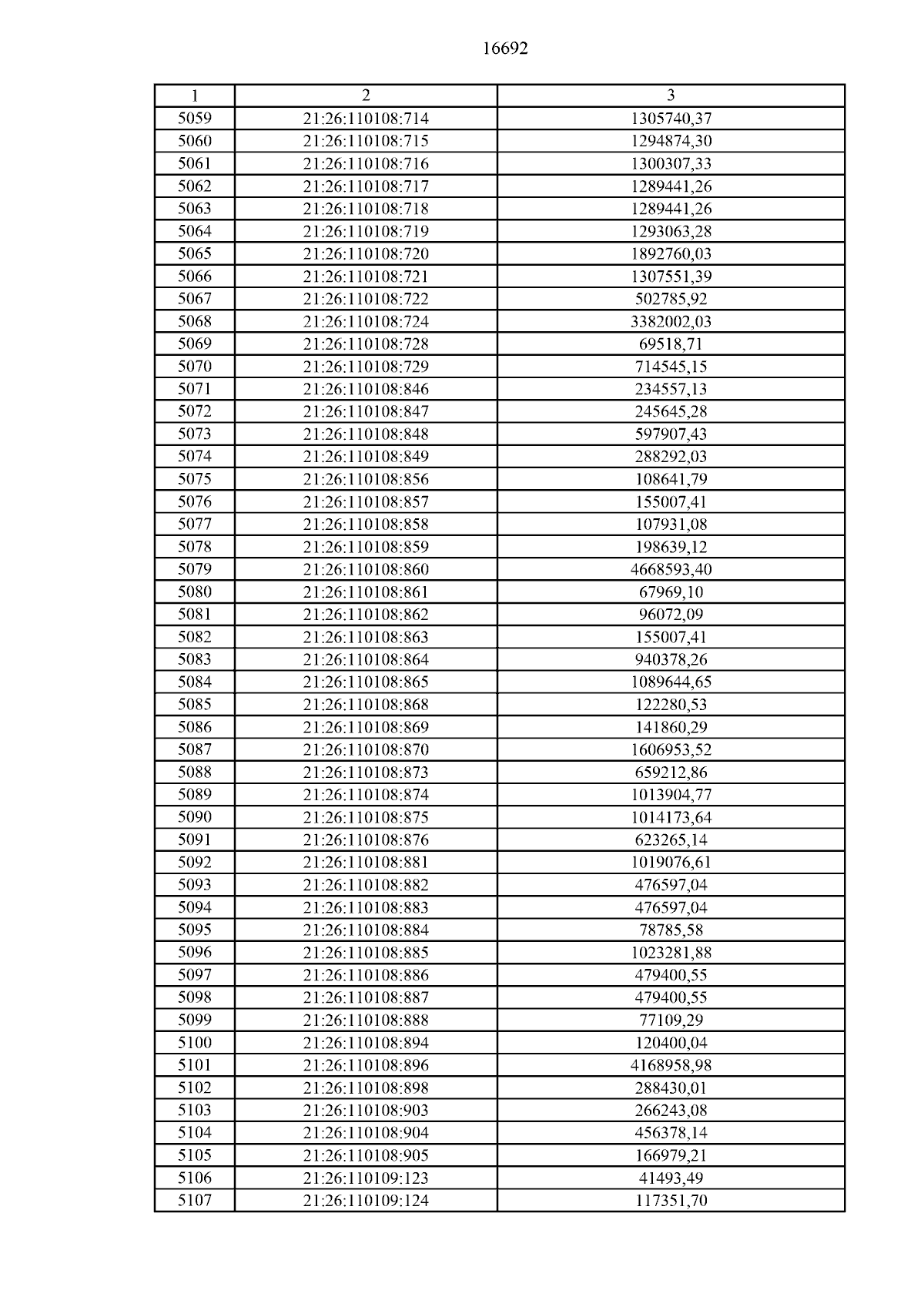 16692

| 1 | 2 | 3 |
|---|---|---|
| 5059 | 21:26:110108:714 | 1305740,37 |
| 5060 | 21:26:110108:715 | 1294874,30 |
| 5061 | 21:26:110108:716 | 1300307,33 |
| 5062 | 21:26:110108:717 | 1289441,26 |
| 5063 | 21:26:110108:718 | 1289441,26 |
| 5064 | 21:26:110108:719 | 1293063,28 |
| 5065 | 21:26:110108:720 | 1892760,03 |
| 5066 | 21:26:110108:721 | 1307551,39 |
| 5067 | 21:26:110108:722 | 502785,92 |
| 5068 | 21:26:110108:724 | 3382002,03 |
| 5069 | 21:26:110108:728 | 69518,71 |
| 5070 | 21:26:110108:729 | 714545,15 |
| 5071 | 21:26:110108:846 | 234557,13 |
| 5072 | 21:26:110108:847 | 245645,28 |
| 5073 | 21:26:110108:848 | 597907,43 |
| 5074 | 21:26:110108:849 | 288292,03 |
| 5075 | 21:26:110108:856 | 108641,79 |
| 5076 | 21:26:110108:857 | 155007,41 |
| 5077 | 21:26:110108:858 | 107931,08 |
| 5078 | 21:26:110108:859 | 198639,12 |
| 5079 | 21:26:110108:860 | 4668593,40 |
| 5080 | 21:26:110108:861 | 67969,10 |
| 5081 | 21:26:110108:862 | 96072,09 |
| 5082 | 21:26:110108:863 | 155007,41 |
| 5083 | 21:26:110108:864 | 940378,26 |
| 5084 | 21:26:110108:865 | 1089644,65 |
| 5085 | 21:26:110108:868 | 122280,53 |
| 5086 | 21:26:110108:869 | 141860,29 |
| 5087 | 21:26:110108:870 | 1606953,52 |
| 5088 | 21:26:110108:873 | 659212,86 |
| 5089 | 21:26:110108:874 | 1013904,77 |
| 5090 | 21:26:110108:875 | 1014173,64 |
| 5091 | 21:26:110108:876 | 623265,14 |
| 5092 | 21:26:110108:881 | 1019076,61 |
| 5093 | 21:26:110108:882 | 476597,04 |
| 5094 | 21:26:110108:883 | 476597,04 |
| 5095 | 21:26:110108:884 | 78785,58 |
| 5096 | 21:26:110108:885 | 1023281,88 |
| 5097 | 21:26:110108:886 | 479400,55 |
| 5098 | 21:26:110108:887 | 479400,55 |
| 5099 | 21:26:110108:888 | 77109,29 |
| 5100 | 21:26:110108:894 | 120400,04 |
| 5101 | 21:26:110108:896 | 4168958,98 |
| 5102 | 21:26:110108:898 | 288430,01 |
| 5103 | 21:26:110108:903 | 266243,08 |
| 5104 | 21:26:110108:904 | 456378,14 |
| 5105 | 21:26:110108:905 | 166979,21 |
| 5106 | 21:26:110109:123 | 41493,49 |
| 5107 | 21:26:110109:124 | 117351,70 |